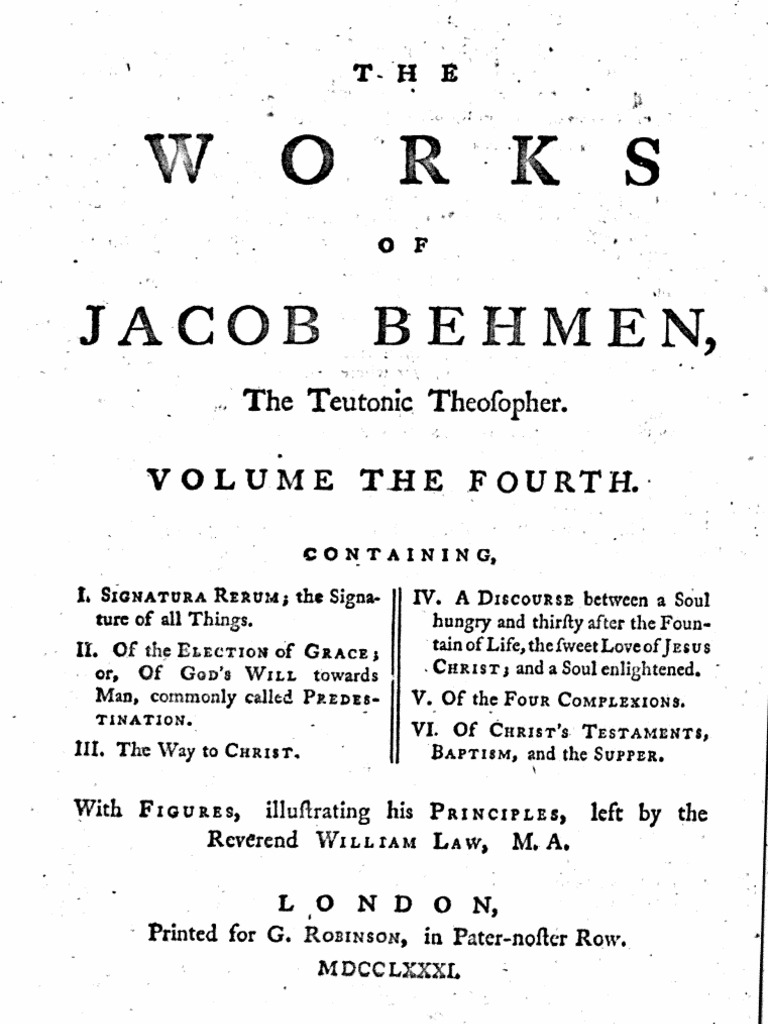 THE

WORKS

OF

JACOB BEHMEN,

The Teutonic Theoſopher.

VOLUME THE FOURTH.

CONTAINING,

I. Signatura Rerum; the Signature of all Things.

II. Of the Election of Grace; or, Of God's Will towards Man, commonly called Predestination.

III. The Way to Christ.

IV. A Discourse between a Soul hungry and thirſty after the Fountain of Life, the ſweet Love of Jesus Christ; and a Soul enlightened.

V. Of the Four Complexions.

VI. Of Christ's Testaments, Baptism, and the Supper.

With Figures, illuſtrating his Principles, left by the Reverend William Law, M. A.

LONDON,
Printed for G. Robinson, in Pater-noſter Row.
MDCCLXXXI.